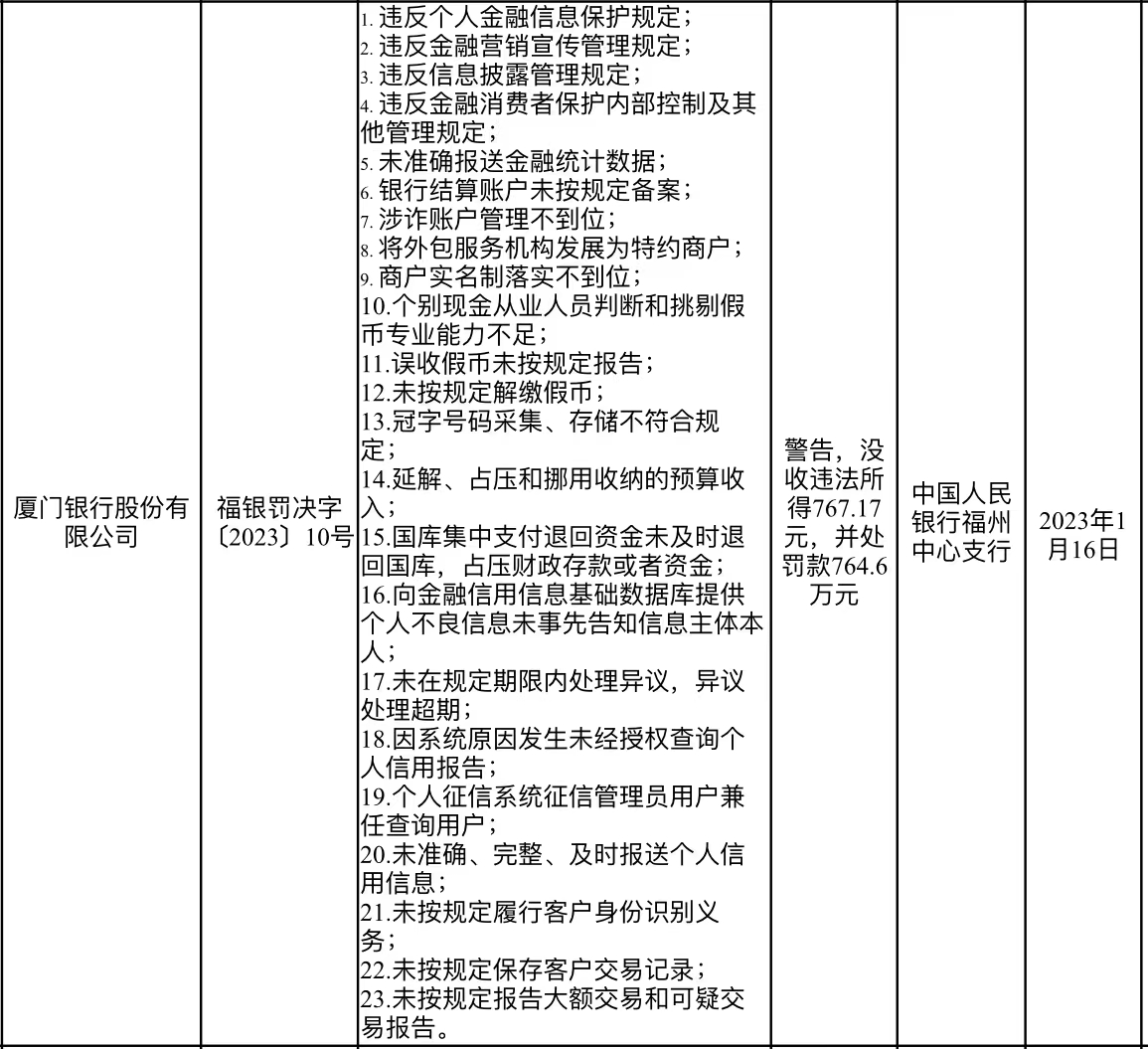 | 厦门银行股份有限公司 | 福银罚决字〔2023〕10号 | 1. 违反个人金融信息保护规定；<br>2. 违反金融营销宣传管理规定；<br>3. 违反信息披露管理规定；<br>4. 违反金融消费者保护内部控制及其他管理规定；<br>5. 未准确报送金融统计数据；<br>6. 银行结算账户未按规定备案；<br>7. 涉诈账户管理不到位；<br>8. 将外包服务机构发展为特约商户；<br>9. 商户实名制落实不到位；<br>10.个别现金从业人员判断和挑剔假币专业能力不足；<br>11.误收假币未按规定报告；<br>12.未按规定解缴假币；<br>13.冠字号码采集、存储不符合规定；<br>14.延解、占压和挪用收纳的预算收入；<br>15.国库集中支付退回资金未及时退回国库，占压财政存款或者资金；<br>16.向金融信用信息基础数据库提供个人不良信息未事先告知信息主体本人；<br>17.未在规定期限内处理异议，异议处理超期；<br>18.因系统原因发生未经授权查询个人信用报告；<br>19.个人征信系统征信管理员用户兼任查询用户；<br>20.未准确、完整、及时报送个人信用信息；<br>21.未按规定履行客户身份识别义务；<br>22.未按规定保存客户交易记录；<br>23.未按规定报告大额交易和可疑交易报告。 | 警告，没收违法所得767.17元，并处罚款764.6万元 | 中国人民银行福州中心支行 | 2023年1月16日 |
|---|---|---|---|---|---|